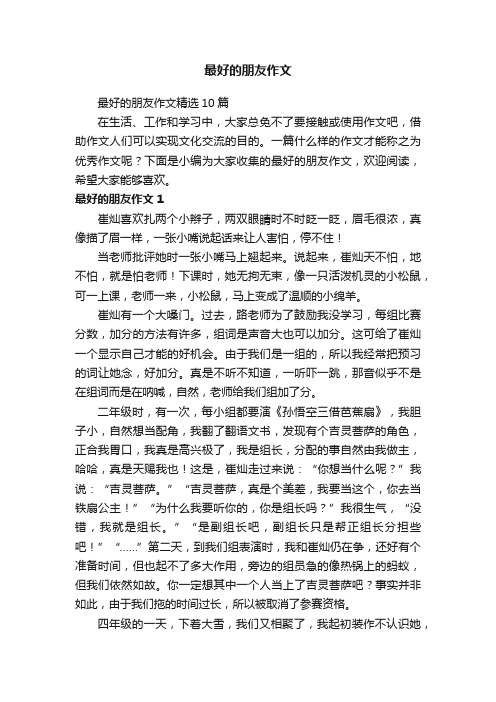 最好的朋友作文

最好的朋友作文精选10篇

在生活、工作和学习中，大家总免不了要接触或使用作文吧，借助作文人们可以实现文化交流的目的。一篇什么样的作文才能称之为优秀作文呢？下面是小编为大家收集的最好的朋友作文，欢迎阅读，希望大家能够喜欢。

最好的朋友作文1

崔灿喜欢扎两个小辫子，两双眼睛时不时眨一眨，眉毛很浓，真像描了眉一样，一张小嘴说起话来让人害怕，停不住！

当老师批评她时一张小嘴马上翘起来。说起来，崔灿天不怕，地不怕，就是怕老师！下课时，她无拘无束，像一只活泼机灵的小松鼠，可一上课，老师一来，小松鼠，马上变成了温顺的小绵羊。

崔灿有一个大嗓门。过去，路老师为了鼓励我没学习，每组比赛分数，加分的方法有许多，组词是声音大也可以加分。这可给了崔灿一个显示自己才能的好机会。由于我们是一组的，所以我经常把预习的词让她念，好加分。真是不听不知道，一听吓一跳，那音似乎不是在组词而是在呐喊，自然，老师给我们组加了分。

二年级时，有一次，每小组都要演《孙悟空三借芭蕉扇》，我胆子小，自然想当配角，我翻了翻语文书，发现有个吉灵菩萨的角色，正合我胃口，我真是高兴极了，我是组长，分配的事自然由我做主，哈哈，真是天赐我也！这是，崔灿走过来说：“你想当什么呢？”我说：“吉灵菩萨。”“吉灵菩萨，真是个美差，我要当这个，你去当铁扇公主！”“为什么我要听你的，你是组长吗？”我很生气，“没错，我就是组长。”“是副组长吧，副组长只是帮正组长分担些吧！”“……”第二天，到我们组表演时，我和崔灿仍在争，还好有个准备时间，但也起不了多大作用，旁边的组员急的像热锅上的蚂蚁，但我们依然如故。你一定想其中一个人当上了吉灵菩萨吧？事实并非如此，由于我们拖的时间过长，所以被取消了参赛资格。

四年级的一天，下着大雪，我们又相聚了，我起初装作不认识她，